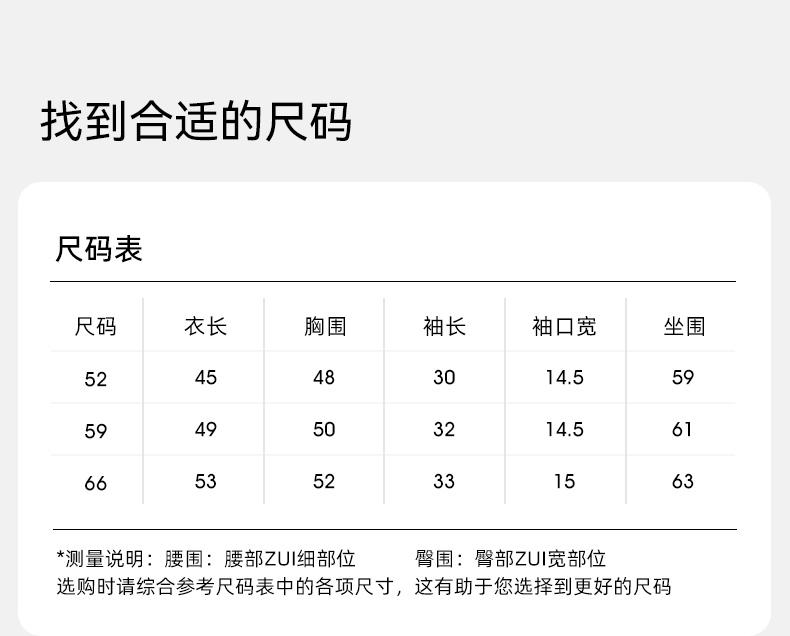 找到合适的尺码

尺码表

| 尺码 | 衣长 | 胸围 | 袖长 | 袖口宽 | 坐围 |
|---|---|---|---|---|---|
| 52 | 45 | 48 | 30 | 14.5 | 59 |
| 59 | 49 | 50 | 32 | 14.5 | 61 |
| 66 | 53 | 52 | 33 | 15 | 63 |

*测量说明：腰围：腰部ZUI细部位 臀围：臀部ZUI宽部位
选购时请综合参考尺码表中的各项尺寸，这有助于您选择到更好的尺码